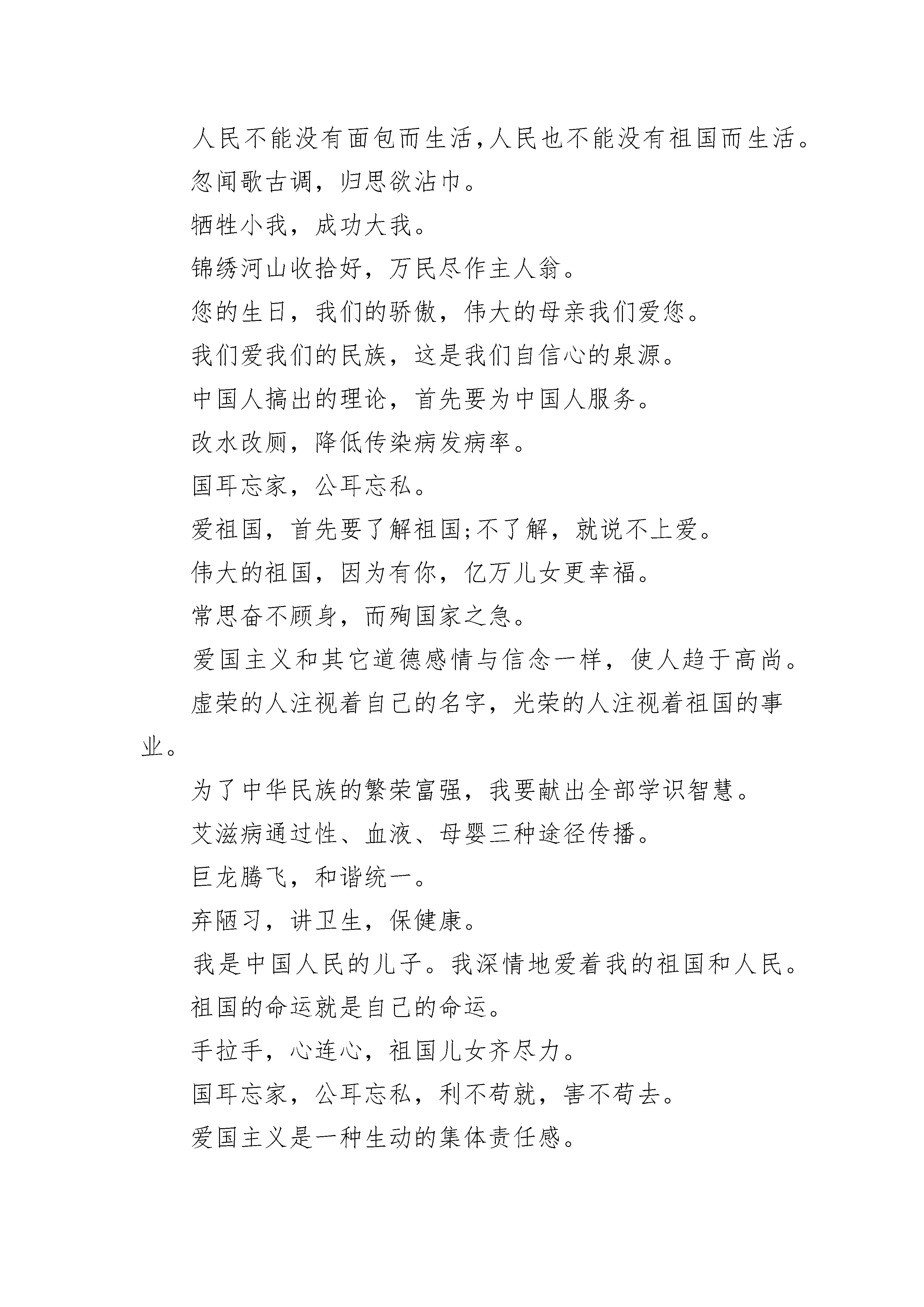 人民不能没有面包而生活,人民也不能没有祖国而生活。

忽闻歌古调，归思欲沾巾。

牺牲小我，成功大我。

锦绣河山收拾好，万民尽作主人翁。

您的生日，我们的骄傲，伟大的母亲我们爱您。

我们爱我们的民族，这是我们自信心的泉源。

中国人搞出的理论，首先要为中国人服务。

改水改厕，降低传染病发病率。

国耳忘家，公耳忘私。

爱祖国，首先要了解祖国;不了解，就说不上爱。

伟大的祖国，因为有你，亿万儿女更幸福。

常思奋不顾身，而殉国家之急。

爱国主义和其它道德感情与信念一样，使人趋于高尚。

虚荣的人注视着自己的名字，光荣的人注视着祖国的事业。

为了中华民族的繁荣富强，我要献出全部学识智慧。

艾滋病通过性、血液、母婴三种途径传播。

巨龙腾飞，和谐统一。

弃陋习，讲卫生，保健康。

我是中国人民的儿子。我深情地爱着我的祖国和人民。

祖国的命运就是自己的命运。

手拉手，心连心，祖国儿女齐尽力。

国耳忘家，公耳忘私，利不苟就，害不苟去。

爱国主义是一种生动的集体责任感。